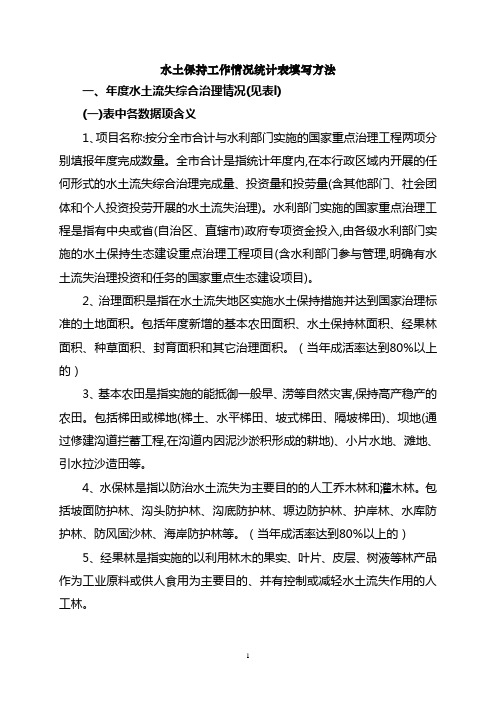 水土保持工作情况统计表填写方法

一、年度水土流失综合治理情况(见表I)

(一)表中各数据项含义

1、项目名称:按分全市合计与水利部门实施的国家重点治理工程两项分别填报年度完成数量。全市合计是指统计年度内,在本行政区域内开展的任何形式的水土流失综合治理完成量、投资量和投劳量(含其他部门、社会团体和个人投资投劳开展的水土流失治理)。水利部门实施的国家重点治理工程是指有中央或省(自治区、直辖市)政府专项资金投入,由各级水利部门实施的水土保持生态建设重点治理工程项目(含水利部门参与管理,明确有水土流失治理投资和任务的国家重点生态建设项目)。

2、治理面积是指在水土流失地区实施水土保持措施并达到国家治理标准的土地面积。包括年度新增的基本农田面积、水土保持林面积、经果林面积、种草面积、封育面积和其它治理面积。（当年成活率达到80%以上的）

3、基本农田是指实施的能抵御一般旱、涝等自然灾害,保持高产稳产的农田。包括梯田或梯地(梯土、水平梯田、坡式梯田、隔坡梯田)、坝地(通过修建沟道拦蓄工程,在沟道内因泥沙淤积形成的耕地)、小片水地、滩地、引水拉沙造田等。

4、水保林是指以防治水土流失为主要目的的人工乔木林和灌木林。包括坡面防护林、沟头防护林、沟底防护林、塬边防护林、护岸林、水库防护林、防风固沙林、海岸防护林等。（当年成活率达到80%以上的）

5、经果林是指实施的以利用林木的果实、叶片、皮层、树液等林产品作为工业原料或供人食用为主要目的、并有控制或减轻水土流失作用的人工林。

1